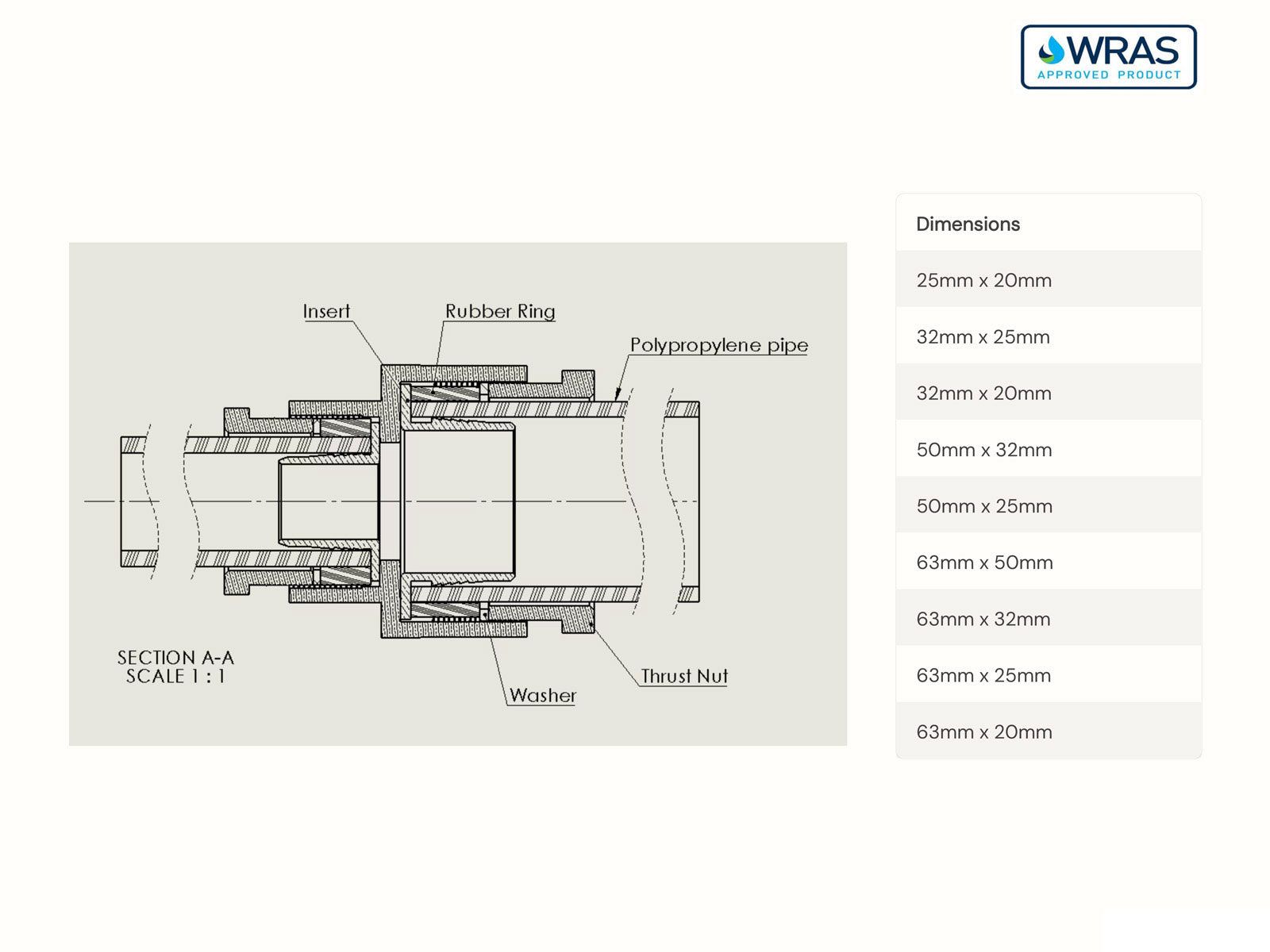 WRAS
APPROVED PRODUCT

Insert
Rubber Ring
Polypropylene pipe
SECTION A-A
SCALE 1 : 1
Washer
Thrust Nut

| Dimensions |
|---|
| 25mm x 20mm |
| 32mm x 25mm |
| 32mm x 20mm |
| 50mm x 32mm |
| 50mm x 25mm |
| 63mm x 50mm |
| 63mm x 32mm |
| 63mm x 25mm |
| 63mm x 20mm |